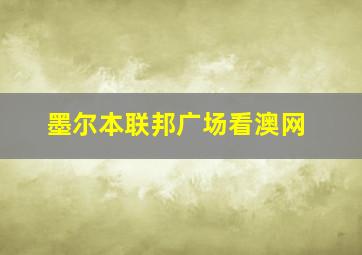 墨尔本联邦广场看澳网